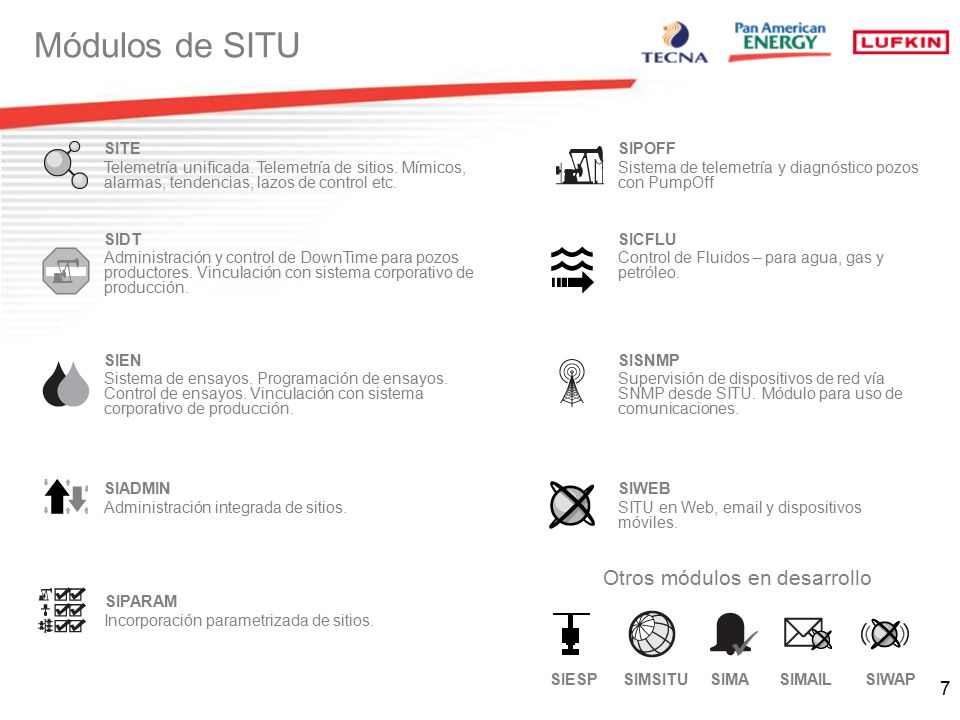 Módulos de SITU

TECNA
Pan American ENERGY
LUFKIN

SITE
Telemetría unificada. Telemetría de sitios. Mímicos, alarmas, tendencias, lazos de control etc.

SIDT
Administración y control de DownTime para pozos productores. Vinculación con sistema corporativo de producción.

SIEN
Sistema de ensayos. Programación de ensayos. Control de ensayos. Vinculación con sistema corporativo de producción.

SIADMIN
Administración integrada de sitios.

SIPARAM
Incorporación parametrizada de sitios.

SIPOFF
Sistema de telemetría y diagnóstico pozos con PumpOff

SICFLU
Control de Fluidos – para agua, gas y petróleo.

SISNMP
Supervisión de dispositivos de red vía SNMP desde SITU. Módulo para uso de comunicaciones.

SIWEB
SITU en Web, email y dispositivos móviles.

Otros módulos en desarrollo

SIESP SIMSITU SIMA SIMAIL SIWAP

7